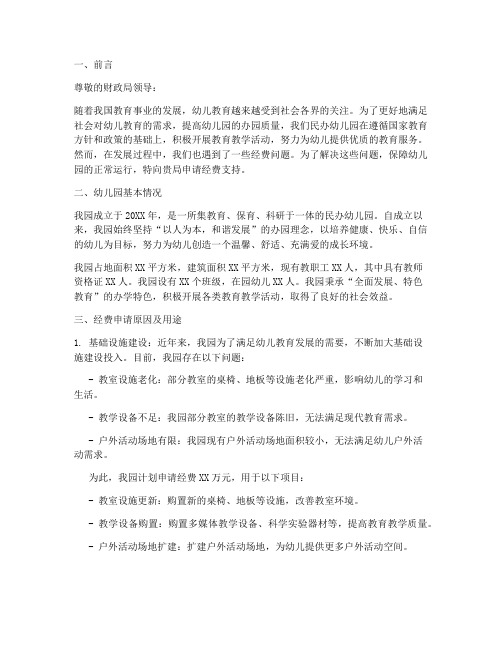 一、前言

尊敬的财政局领导：

随着我国教育事业的发展，幼儿教育越来越受到社会各界的关注。为了更好地满足社会对幼儿教育的需求，提高幼儿园的办园质量，我们民办幼儿园在遵循国家教育方针和政策的基础上，积极开展教育教学活动，努力为幼儿提供优质的教育服务。然而，在发展过程中，我们也遇到了一些经费问题。为了解决这些问题，保障幼儿园的正常运行，特向贵局申请经费支持。

二、幼儿园基本情况

我园成立于20XX年，是一所集教育、保育、科研于一体的民办幼儿园。自成立以来，我园始终坚持“以人为本，和谐发展”的办园理念，以培养健康、快乐、自信的幼儿为目标，努力为幼儿创造一个温馨、舒适、充满爱的成长环境。

我园占地面积XX平方米，建筑面积XX平方米，现有教职工XX人，其中具有教师资格证XX人。我园设有XX个班级，在园幼儿XX人。我园秉承“全面发展、特色教育”的办学特色，积极开展各类教育教学活动，取得了良好的社会效益。

三、经费申请原因及用途

1. 基础设施建设：近年来，我园为了满足幼儿教育发展的需要，不断加大基础设施建设投入。目前，我园存在以下问题：

- 教室设施老化：部分教室的桌椅、地板等设施老化严重，影响幼儿的学习和生活。

- 教学设备不足：我园部分教室的教学设备陈旧，无法满足现代教育需求。

- 户外活动场地有限：我园现有户外活动场地面积较小，无法满足幼儿户外活动需求。

为此，我园计划申请经费XX万元，用于以下项目：

- 教室设施更新：购置新的桌椅、地板等设施，改善教室环境。

- 教学设备购置：购置多媒体教学设备、科学实验器材等，提高教育教学质量。

- 户外活动场地扩建：扩建户外活动场地，为幼儿提供更多户外活动空间。